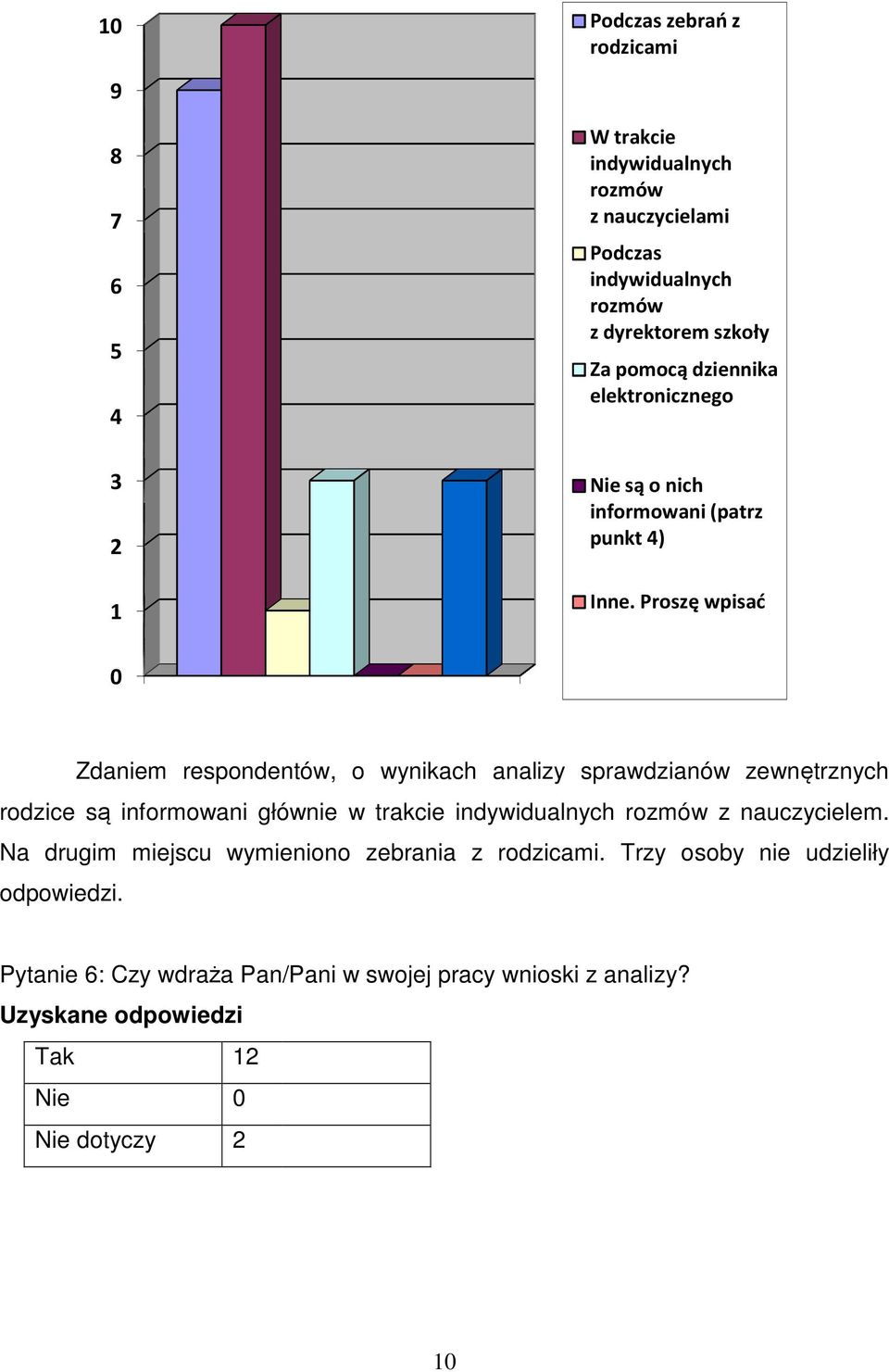 10
9
8
7
6
5
4
3
2
1
0

Podczas zebrań z rodzicami
W trakcie indywidualnych rozmów z nauczycielami
Podczas indywidualnych rozmów z dyrektorem szkoły
Za pomocą dziennika elektronicznego
Nie są o nich informowani (patrz punkt 4)
Inne. Proszę wpisać

Zdaniem respondentów, o wynikach analizy sprawdzianów zewnętrznych rodzice są informowani głównie w trakcie indywidualnych rozmów z nauczycielem. Na drugim miejscu wymieniono zebrania z rodzicami. Trzy osoby nie udzieliły odpowiedzi.

Pytanie 6: Czy wdraża Pan/Pani w swojej pracy wnioski z analizy?
Uzyskane odpowiedzi

| Tak | 12 |
|---|---|
| Nie | 0 |
| Nie dotyczy | 2 |

10